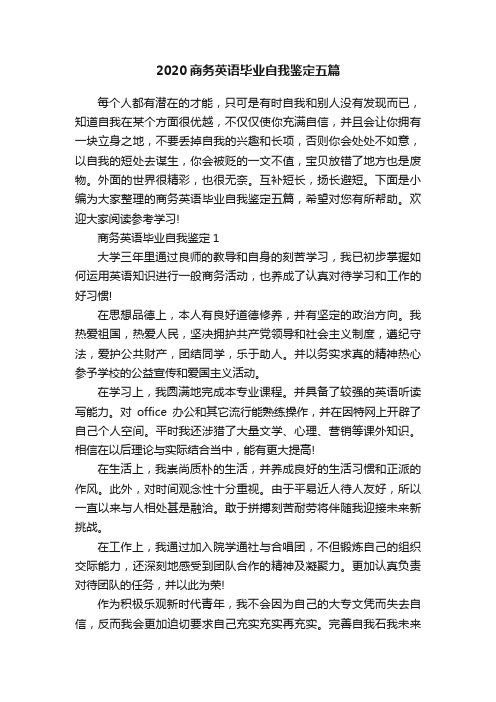 2020商务英语毕业自我鉴定五篇

每个人都有潜在的才能，只可是有时自我和别人没有发现而已，知道自我在某个方面很优越，不仅仅使你充满自信，并且会让你拥有一块立身之地，不要丢掉自我的兴趣和长项，否则你会处处不如意，以自我的短处去谋生，你会被贬的一文不值，宝贝放错了地方也是废物。外面的世界很精彩，也很无奈。互补短长，扬长避短。下面是小编为大家整理的商务英语毕业自我鉴定五篇，希望对您有所帮助。欢迎大家阅读参考学习!

商务英语毕业自我鉴定1

大学三年里通过良师的教导和自身的刻苦学习，我已初步掌握如何运用英语知识进行一般商务活动，也养成了认真对待学习和工作的好习惯!

在思想品德上，本人有良好道德修养，并有坚定的政治方向。我热爱祖国，热爱人民，坚决拥护共产党领导和社会主义制度，遵纪守法，爱护公共财产，团结同学，乐于助人。并以务实求真的精神热心参予学校的公益宣传和爱国主义活动。

在学习上，我圆满地完成本专业课程。并具备了较强的英语听读写能力。对 office 办公和其它流行能熟练操作，并在因特网上开辟了自己个人空间。平时我还涉猎了大量文学、心理、营销等课外知识。相信在以后理论与实际结合当中，能有更大提高!

在生活上，我崇尚质朴的生活，并养成良好的生活习惯和正派的作风。此外，对时间观念性十分重视。由于平易近人待人友好，所以一直以来与人相处甚是融洽。敢于拼搏刻苦耐劳将伴随我迎接未来新挑战。

在工作上，我通过加入院学通社与合唱团，不但锻炼自己的组织交际能力，还深刻地感受到团队合作的精神及凝聚力。更加认真负责对待团队的任务，并以此为荣!

作为积极乐观新时代青年，我不会因为自己的大专文凭而失去自信，反而我会更加迫切要求自己充实充实再充实。完善自我石我未来